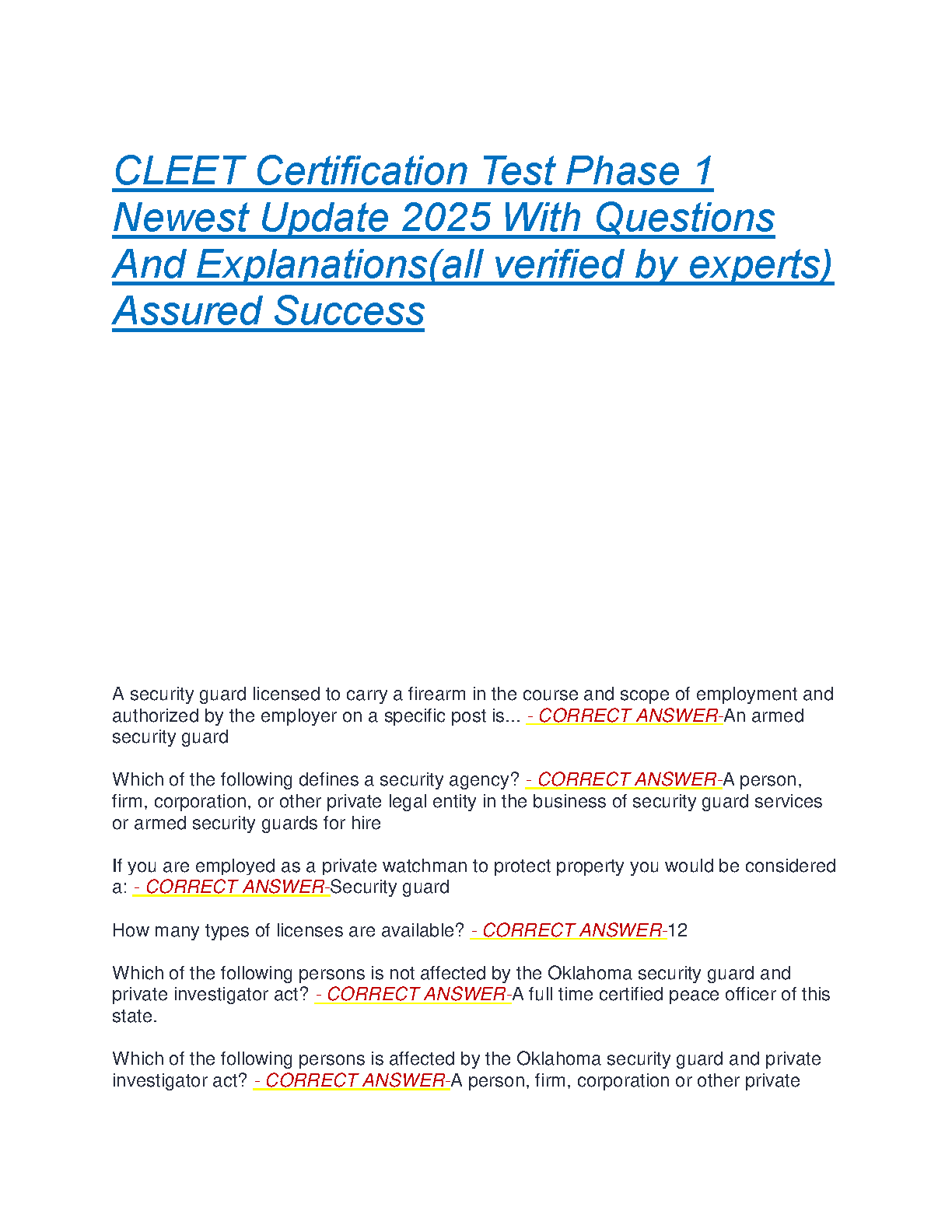 CLEET Certification Test Phase 1 Newest Update 2025 With Questions And Explanations(all verified by experts) Assured Success

A security guard licensed to carry a firearm in the course and scope of employment and authorized by the employer on a specific post is... - CORRECT ANSWER-An armed security guard

Which of the following defines a security agency? - CORRECT ANSWER-A person, firm, corporation, or other private legal entity in the business of security guard services or armed security guards for hire

If you are employed as a private watchman to protect property you would be considered a: - CORRECT ANSWER-Security guard

How many types of licenses are available? - CORRECT ANSWER-12

Which of the following persons is not affected by the Oklahoma security guard and private investigator act? - CORRECT ANSWER-A full time certified peace officer of this state.

Which of the following persons is affected by the Oklahoma security guard and private investigator act? - CORRECT ANSWER-A person, firm, corporation or other private